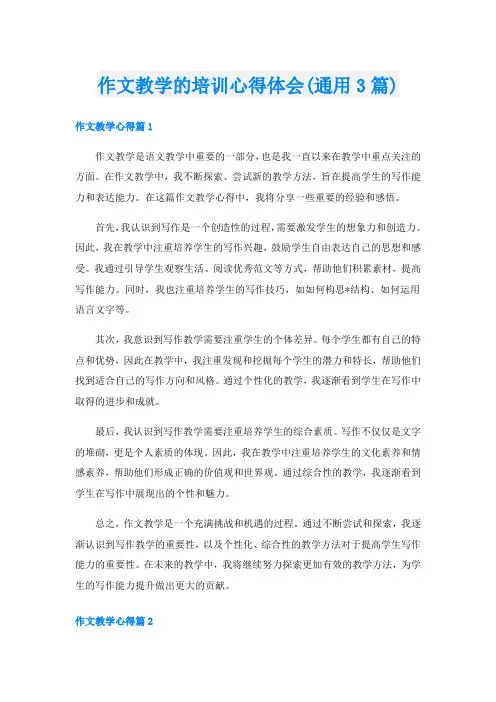 作文教学的培训心得体会(通用3篇)

作文教学心得篇1

作文教学是语文教学中重要的一部分，也是我一直以来在教学中重点关注的方面。在作文教学中，我不断探索、尝试新的教学方法，旨在提高学生的写作能力和表达能力。在这篇作文教学心得中，我将分享一些重要的经验和感悟。

首先，我认识到写作是一个创造性的过程，需要激发学生的想象力和创造力。因此，我在教学中注重培养学生的写作兴趣，鼓励学生自由表达自己的思想和感受。我通过引导学生观察生活、阅读优秀范文等方式，帮助他们积累素材，提高写作能力。同时，我也注重培养学生的写作技巧，如如何构思*结构、如何运用语言文字等。

其次，我意识到写作教学需要注重学生的个体差异。每个学生都有自己的特点和优势，因此在教学中，我注重发现和挖掘每个学生的潜力和特长，帮助他们找到适合自己的写作方向和风格。通过个性化的教学，我逐渐看到学生在写作中取得的进步和成就。

最后，我认识到写作教学需要注重培养学生的综合素质。写作不仅仅是文字的堆砌，更是个人素质的体现。因此，我在教学中注重培养学生的文化素养和情感素养，帮助他们形成正确的价值观和世界观。通过综合性的教学，我逐渐看到学生在写作中展现出的个性和魅力。

总之，作文教学是一个充满挑战和机遇的过程。通过不断尝试和探索，我逐渐认识到写作教学的重要性，以及个性化、综合性的教学方法对于提高学生写作能力的重要性。在未来的教学中，我将继续努力探索更加有效的教学方法，为学生的写作能力提升做出更大的贡献。

作文教学心得篇2